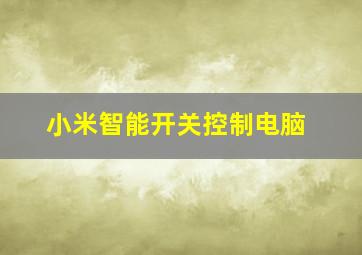 小米智能开关控制电脑